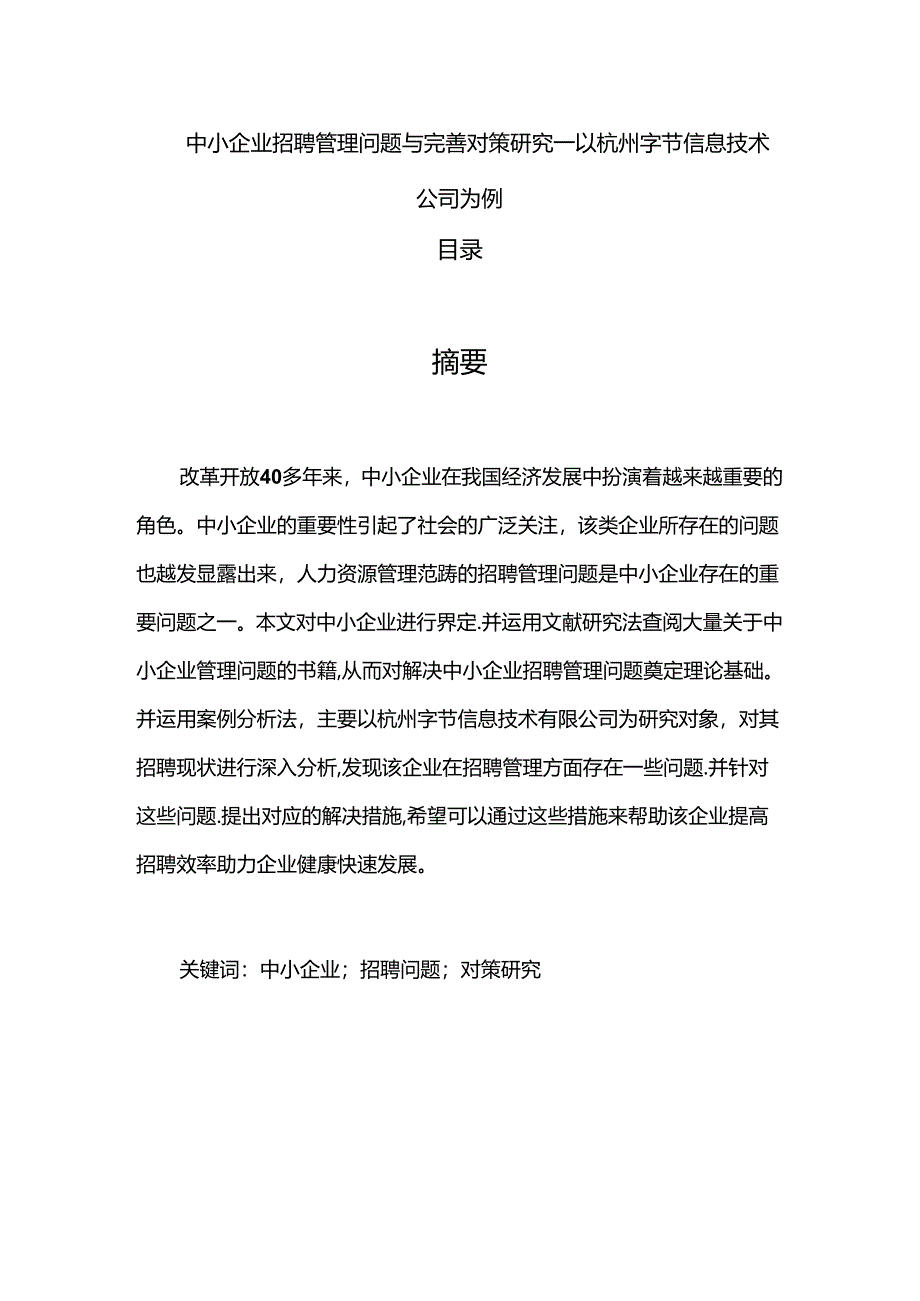 中小企业招聘管理问题与完善对策研究一以杭州字节信息技术公司为例

目录

摘要

改革开放40多年来，中小企业在我国经济发展中扮演着越来越重要的角色。中小企业的重要性引起了社会的广泛关注，该类企业所存在的问题也越发显露出来，人力资源管理范畴的招聘管理问题是中小企业存在的重要问题之一。本文对中小企业进行界定.并运用文献研究法查阅大量关于中小企业管理问题的书籍,从而对解决中小企业招聘管理问题奠定理论基础。并运用案例分析法，主要以杭州字节信息技术有限公司为研究对象，对其招聘现状进行深入分析,发现该企业在招聘管理方面存在一些问题.并针对这些问题.提出对应的解决措施,希望可以通过这些措施来帮助该企业提高招聘效率助力企业健康快速发展。

关键词：中小企业；招聘问题；对策研究